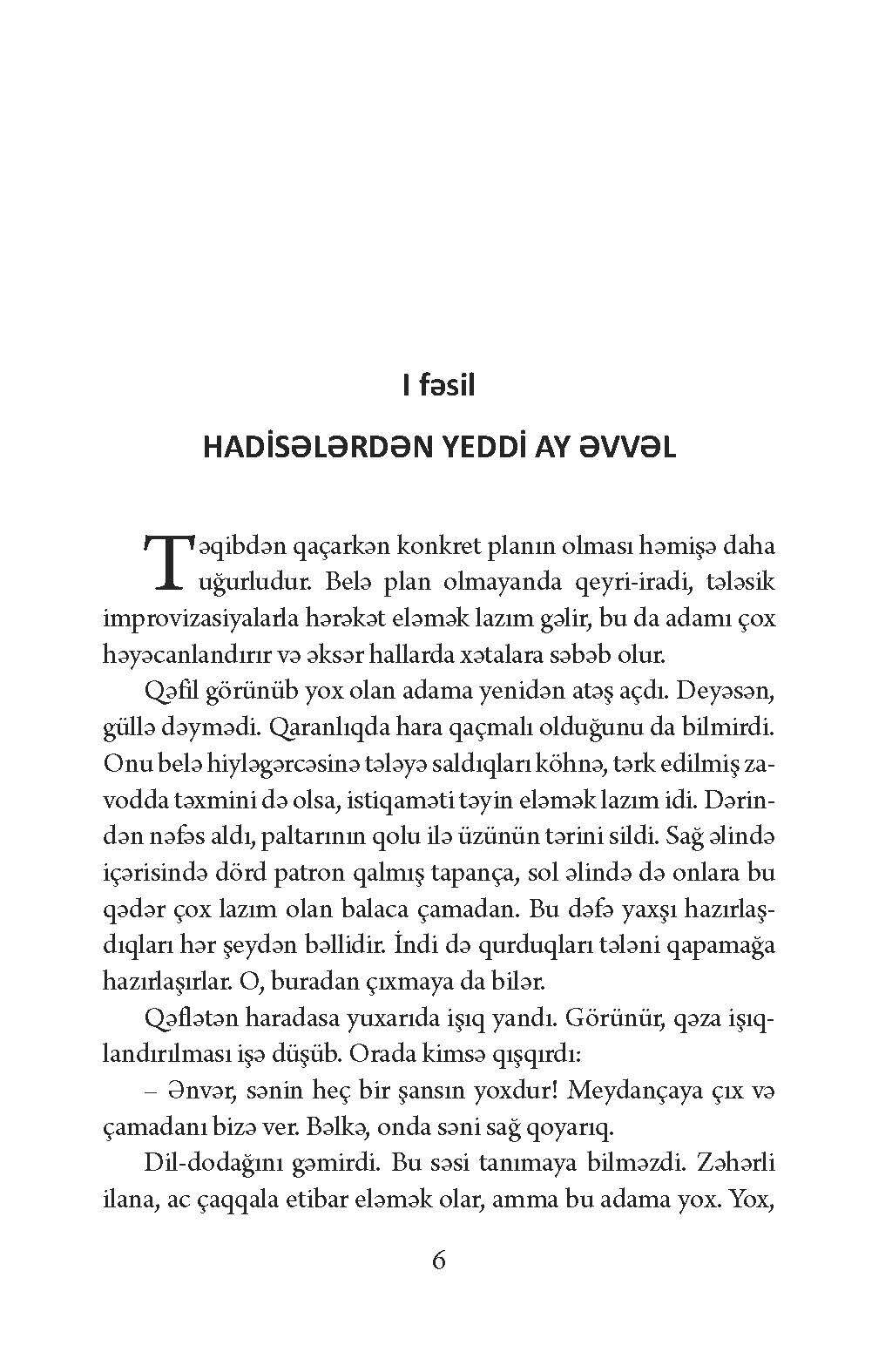 I fəsil

HADİSƏLƏRDƏN YEDDİ AY ƏVVƏL

Təqibdən qaçarkən konkret planın olması həmişə daha uğurludur. Belə plan olmayanda qeyri-iradi, tələsik improvizasiyalarla hərəkət eləmək lazım gəlir, bu da adamı çox həyəcanlandırır və əksər hallarda xətalara səbəb olur.

Qəfil görünüb yox olan adama yenidən atəş açdı. Deyəsən, güllə dəymədi. Qaranlıqda hara qaçmalı olduğunu da bilmirdi. Onu belə hiyləgərcəsinə tələyə saldıqları köhnə, tərk edilmiş zavodda təxmini də olsa, istiqaməti təyin eləmək lazım idi. Dərindən nəfəs aldı, paltarının qolu ilə üzünün tərini sildi. Sağ əlində içərisində dörd patron qalmış tapança, sol əlində də onlara bu qədər çox lazım olan balaca çamadan. Bu dəfə yaxşı hazırlaşdıqları hər şeydən bəllidir. İndi də qurduqları tələni qapamağa hazırlaşırlar. O, buradan çıxmaya da bilər.

Qəflətən haradasa yuxarıda işıq yandı. Görünür, qəza işıqlandırılması işə düşüb. Orada kimsə qışqırdı:

– Ənvər, sənin heç bir şansın yoxdur! Meydançaya çıx və çamadanı bizə ver. Bəlkə, onda səni sağ qoyarıq.

Dil-dodağını gəmirdi. Bu səsi tanımaya bilməzdi. Zəhərli ilana, ac çaqqala etibar eləmək olar, amma bu adama yox. Yox,

6